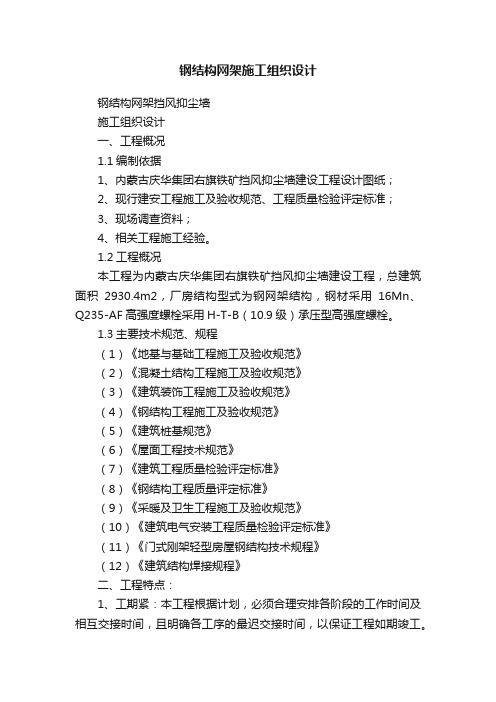 钢结构网架施工组织设计

钢结构网架挡风抑尘墙

施工组织设计

一、工程概况

1.1 编制依据

1、内蒙古庆华集团右旗铁矿挡风抑尘墙建设工程设计图纸；

2、现行建安工程施工及验收规范、工程质量检验评定标准；

3、现场调查资料；

4、相关工程施工经验。

1.2 工程概况

本工程为内蒙古庆华集团右旗铁矿挡风抑尘墙建设工程，总建筑面积 2930.4m2，厂房结构型式为钢网架结构，钢材采用 16Mn、Q235-AF 高强度螺栓采用 H-T-B（10.9 级）承压型高强度螺栓。

1.3 主要技术规范、规程

（1）《地基与基础工程施工及验收规范》

（2）《混凝土结构工程施工及验收规范》

（3）《建筑装饰工程施工及验收规范》

（4）《钢结构工程施工及验收规范》

（5）《建筑桩基规范》

（6）《屋面工程技术规范》

（7）《建筑工程质量检验评定标准》

（8）《钢结构工程质量评定标准》

（9）《采暖及卫生工程施工及验收规范》

（10）《建筑电气安装工程质量检验评定标准》

（11）《门式刚架轻型房屋钢结构技术规程》

（12）《建筑结构焊接规程》

二、工程特点：

1、工期紧：本工程根据计划，必须合理安排各阶段的工作时间及相互交接时间，且明确各工序的最迟交接时间，以保证工程如期竣工。